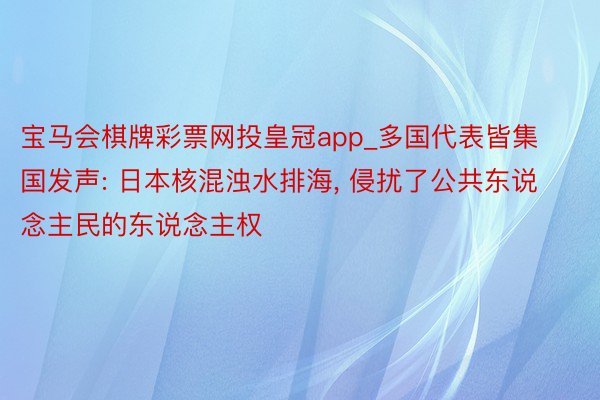 宝马会棋牌彩票网投皇冠app_多国代表皆集国发声: 日本核混浊水排海, 侵扰了公共东说念主民的东说念主权